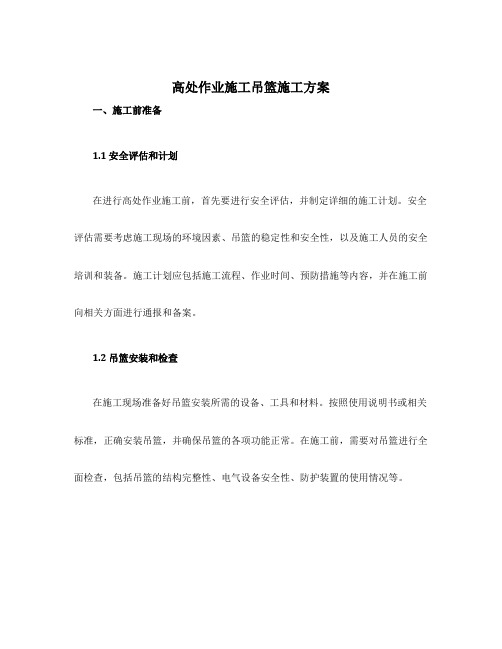 高处作业施工吊篮施工方案

一、施工前准备

1.1 安全评估和计划

在进行高处作业施工前，首先要进行安全评估，并制定详细的施工计划。安全评估需要考虑施工现场的环境因素、吊篮的稳定性和安全性，以及施工人员的安全培训和装备。施工计划应包括施工流程、作业时间、预防措施等内容，并在施工前向相关方面进行通报和备案。

1.2 吊篮安装和检查

在施工现场准备好吊篮安装所需的设备、工具和材料。按照使用说明书或相关标准，正确安装吊篮，并确保吊篮的各项功能正常。在施工前，需要对吊篮进行全面检查，包括吊篮的结构完整性、电气设备安全性、防护装置的使用情况等。